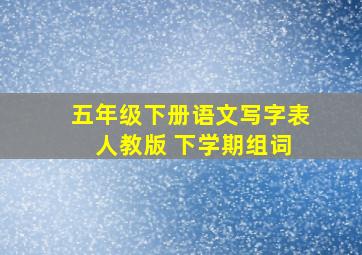 五年级下册语文写字表
人教版 下学期组词